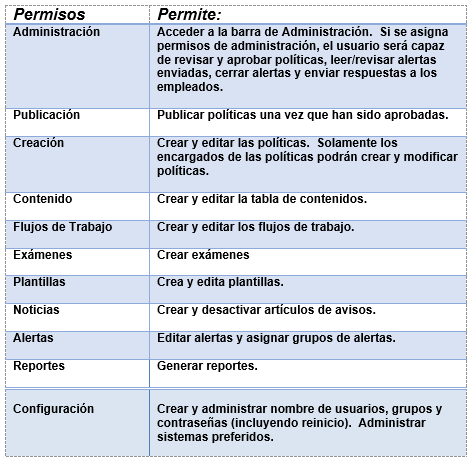 | Permisos | Permite: |
|---|---|
| Administración | Acceder a la barra de Administración. Si se asigna permisos de administración, el usuario será capaz de revisar y aprobar políticas, leer/revisar alertas enviadas, cerrar alertas y enviar respuestas a los empleados. |
| Publicación | Publicar políticas una vez que han sido aprobadas. |
| Creación | Crear y editar las políticas. Solamente los encargados de las políticas podrán crear y modificar políticas. |
| Contenido | Crear y editar la tabla de contenidos. |
| Flujos de Trabajo | Crear y editar los flujos de trabajo. |
| Exámenes | Crear exámenes |
| Plantillas | Crea y edita plantillas. |
| Noticias | Crear y desactivar artículos de avisos. |
| Alertas | Editar alertas y asignar grupos de alertas. |
| Reportes | Generar reportes. |
| Configuración | Crear y administrar nombre de usuarios, grupos y contraseñas (incluyendo reinicio). Administrar sistemas preferidos. |